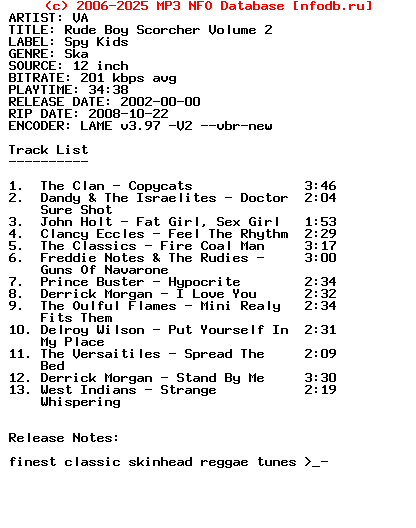 (c) 2006-2025 MP3 NFO Database [nfodb.ru]
ARTIST: VA
TITLE: Rude Boy Scorcher Volume 2
LABEL: Spy Kids
GENRE: Ska
SOURCE: 12 inch
BITRATE: 201 kbps avg
PLAYTIME: 34:38
RELEASE DATE: 2002-00-00
RIP DATE: 2008-10-22
ENCODER: LAME v3.97 -V2 --vbr-new

Track List
----------

1. The Clan - Copycats 3:46
2. Dandy & The Israelites - Doctor Sure Shot 2:04
3. John Holt - Fat Girl, Sex Girl 1:53
4. Clancy Eccles - Feel The Rhythm 2:29
5. The Classics - Fire Coal Man 3:17
6. Freddie Notes & The Rudies - Guns Of Navarone 3:00
7. Prince Buster - Hypocrite 2:34
8. Derrick Morgan - I Love You 2:32
9. The Oulful Flames - Mini Realy Fits Them 2:34
10. Delroy Wilson - Put Yourself In My Place 2:31
11. The Versaitiles - Spread The Bed 2:09
12. Derrick Morgan - Stand By Me 3:30
13. West Indians - Strange Whispering 2:19

Release Notes:

finest classic skinhead reggae tunes >_-